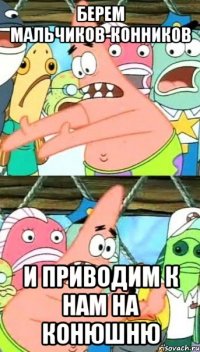 БЕРЕМ МАЛЬЧИКОВ-КОННИКОВ

И ПРИВОДИМ К НАМ НА КОНЮШНЮ

risovach.ru